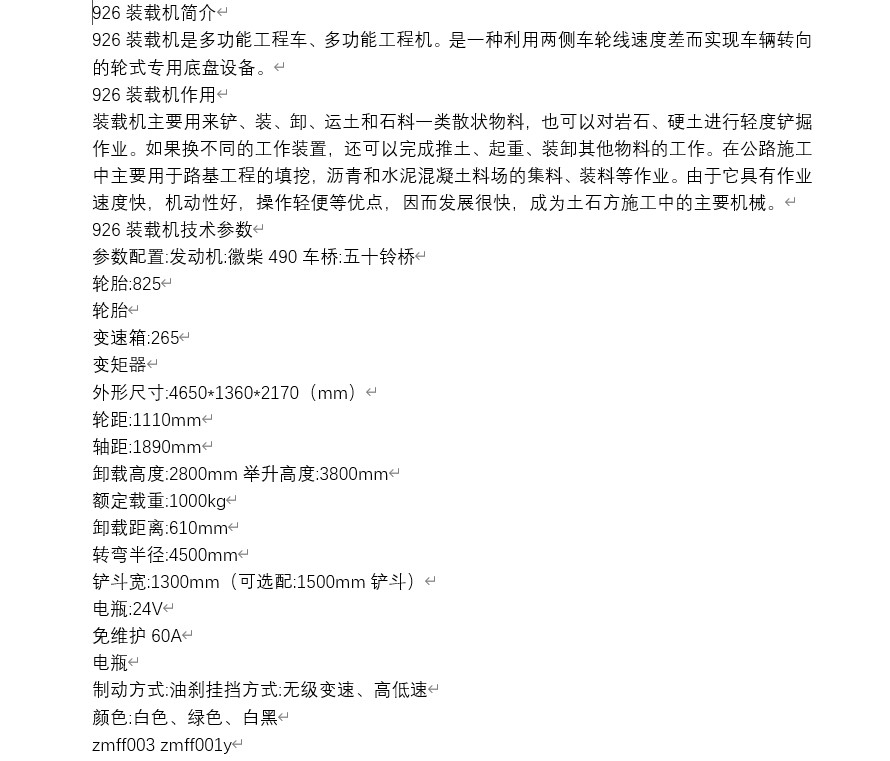 926 装载机简介

926 装载机是多功能工程车、多功能工程机。是一种利用两侧车轮线速度差而实现车辆转向的轮式专用底盘设备。

926 装载机作用

装载机主要用来铲、装、卸、运土和石料一类散状物料，也可以对岩石、硬土进行轻度铲掘作业。如果换不同的工作装置，还可以完成推土、起重、装卸其他物料的工作。在公路施工中主要用于路基工程的填挖，沥青和水泥混凝土料场的集料、装料等作业。由于它具有作业速度快，机动性好，操作轻便等优点，因而发展很快，成为土石方施工中的主要机械。

926 装载机技术参数

参数配置:发动机:徽柴 490 车桥:五十铃桥

轮胎:825

轮胎

变速箱:265

变矩器

外形尺寸:4650*1360*2170（mm）

轮距:1110mm

轴距:1890mm

卸载高度:2800mm 举升高度:3800mm

额定载重:1000kg

卸载距离:610mm

转弯半径:4500mm

铲斗宽:1300mm（可选配:1500mm 铲斗）

电瓶:24V

免维护 60A

电瓶

制动方式:油刹挂挡方式:无级变速、高低速

颜色:白色、绿色、白黑

zmff003 zmff001y